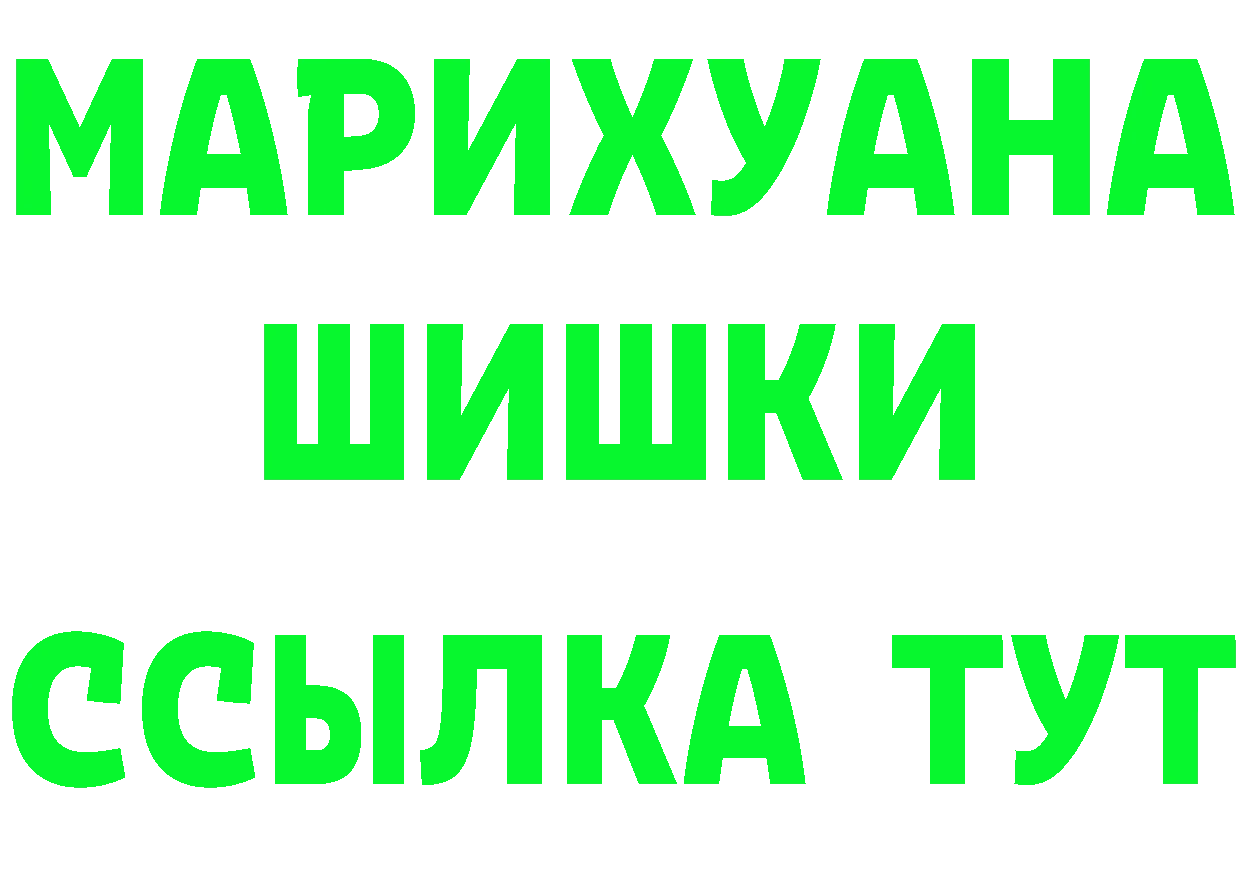 МАРИХУАНА
ШИШКИ
ССЫЛКА ТУТ